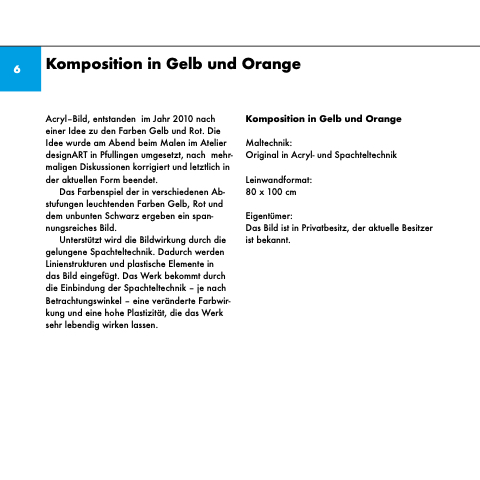 6

Komposition in Gelb und Orange

Acryl–Bild, entstanden im Jahr 2010 nach einer Idee zu den Farben Gelb und Rot. Die Idee wurde am Abend beim Malen im Atelier designART in Pfullingen umgesetzt, nach mehrmaligen Diskussionen korrigiert und letztlich in der aktuellen Form beendet.

Das Farbenspiel der in verschiedenen Abstufungen leuchtenden Farben Gelb, Rot und dem unbunten Schwarz ergeben ein spannungsreiches Bild.

Unterstützt wird die Bildwirkung durch die gelungene Spachteltechnik. Dadurch werden Linienstrukturen und plastische Elemente in das Bild eingefügt. Das Werk bekommt durch die Einbindung der Spachteltechnik – je nach Betrachtungswinkel – eine veränderte Farbwirkung und eine hohe Plastizität, die das Werk sehr lebendig wirken lassen.

Komposition in Gelb und Orange

Maltechnik:
Original in Acryl- und Spachteltechnik

Leinwandformat:
80 x 100 cm

Eigentümer:
Das Bild ist in Privatbesitz, der aktuelle Besitzer ist bekannt.